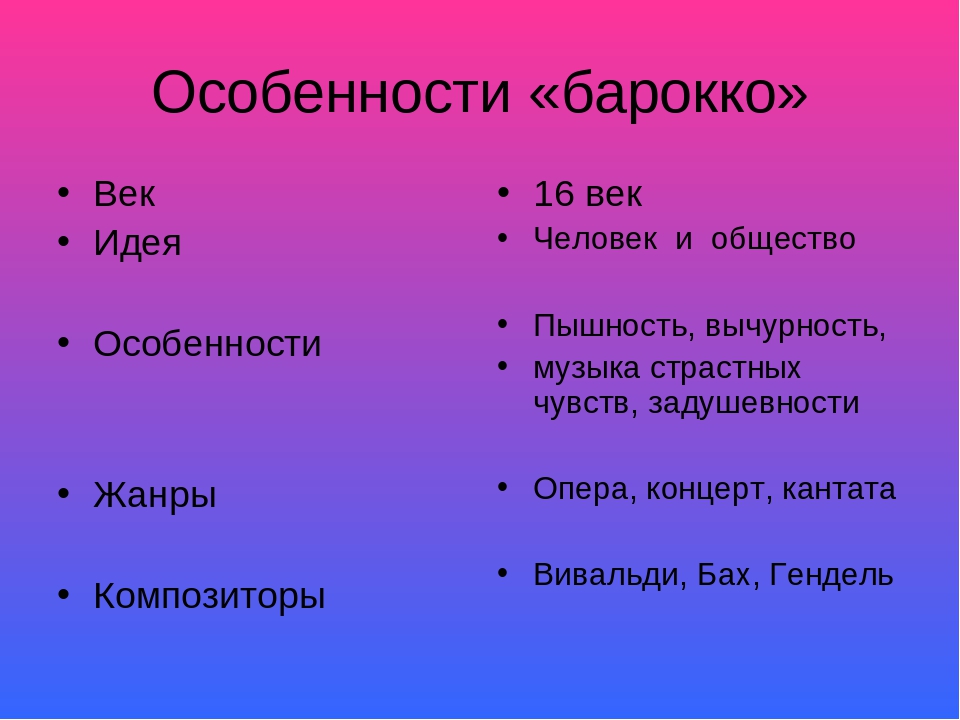 Особенности «барокко»

• Век
• Идея

• Особенности

• Жанры

• Композиторы

• 16 век
• Человек и общество

• Пышность, вычурность,
• музыка страстных чувств, задушевности

• Опера, концерт, кантата

• Вивальди, Бах, Гендель